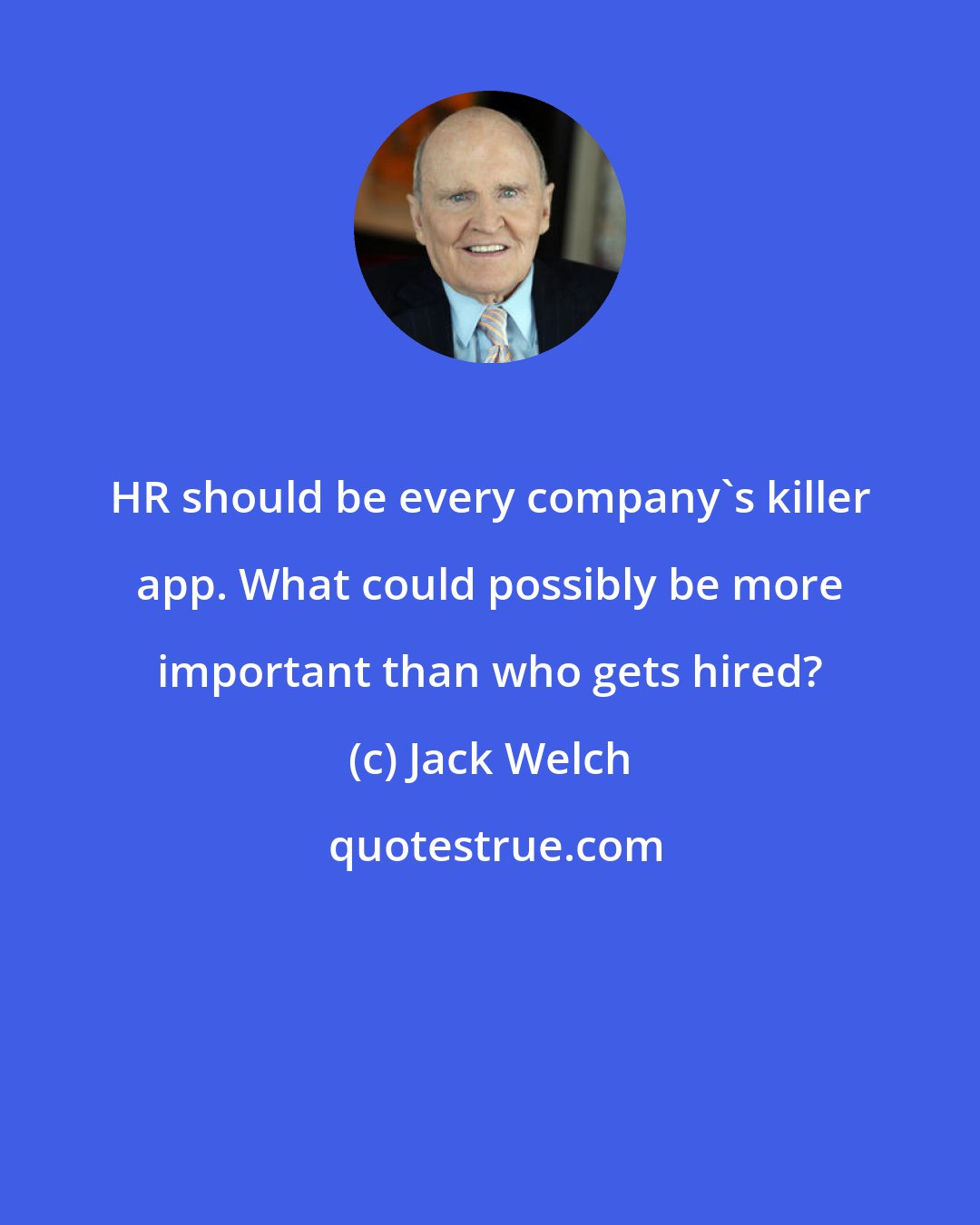 HR should be every company`s killer app. What could possibly be more important than who gets hired?

(c) Jack Welch

quotestrue.com